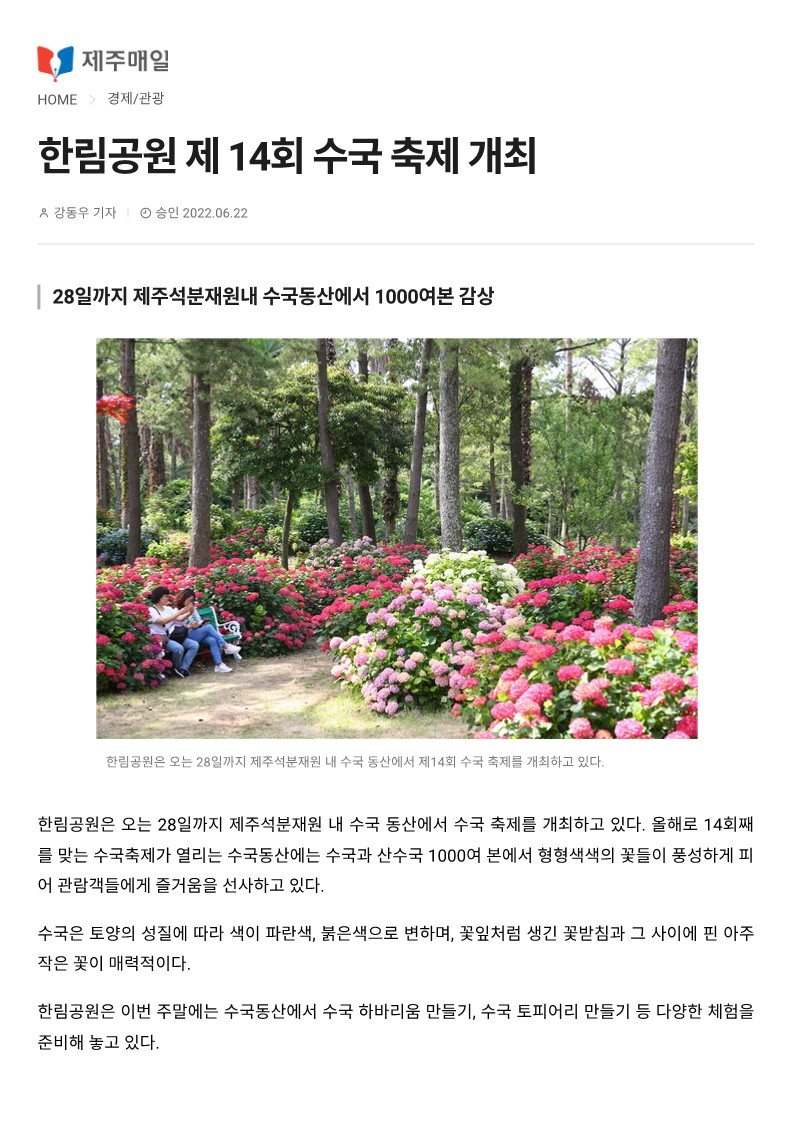 제주매일

HOME > 경제/관광

한림공원 제 14회 수국 축제 개최

강동우 기자 | 승인 2022.06.22

28일까지 제주석분재원내 수국동산에서 1000여본 감상

한림공원은 오는 28일까지 제주석분재원 내 수국 동산에서 제14회 수국 축제를 개최하고 있다.

한림공원은 오는 28일까지 제주석분재원 내 수국 동산에서 수국 축제를 개최하고 있다. 올해로 14회째를 맞는 수국축제가 열리는 수국동산에는 수국과 산수국 1000여 본에서 형형색색의 꽃들이 풍성하게 피어 관람객들에게 즐거움을 선사하고 있다.

수국은 토양의 성질에 따라 색이 파란색, 붉은색으로 변하며, 꽃잎처럼 생긴 꽃받침과 그 사이에 핀 아주 작은 꽃이 매력적이다.

한림공원은 이번 주말에는 수국동산에서 수국 하바리움 만들기, 수국 토피어리 만들기 등 다양한 체험을 준비해 놓고 있다.